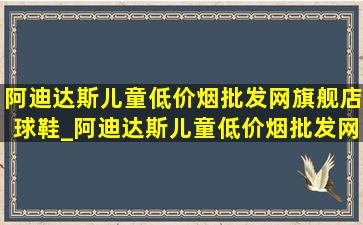 阿迪达斯儿童低价烟批发网旗舰店球鞋_阿迪达斯儿童低价烟批发网